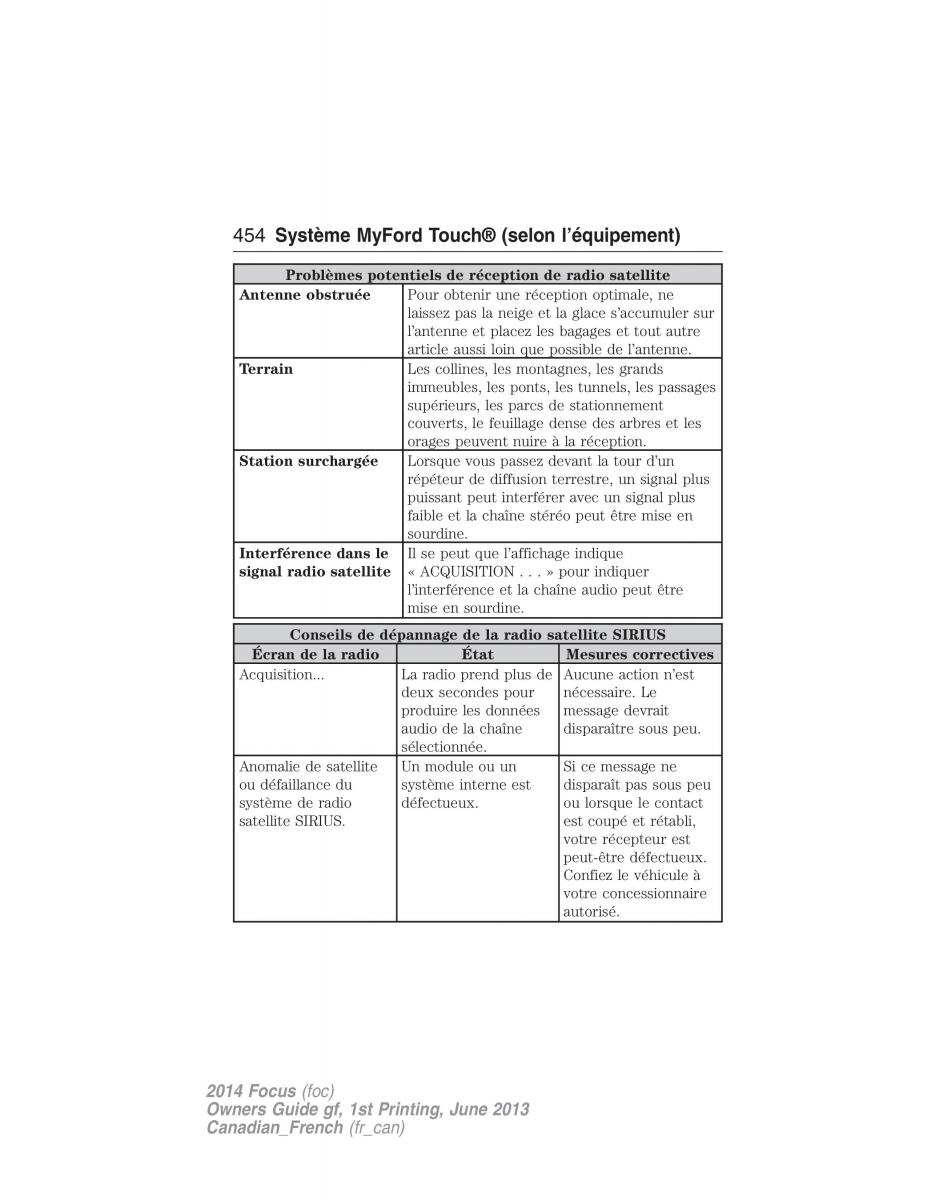 454 Système MyFord Touch® (selon l'équipement)

| Problèmes potentiels de réception de radio satellite | |
|---|---|
| **Antenne obstruée** | Pour obtenir une réception optimale, ne laissez pas la neige et la glace s'accumuler sur l'antenne et placez les bagages et tout autre article aussi loin que possible de l'antenne. |
| **Terrain** | Les collines, les montagnes, les grands immeubles, les ponts, les tunnels, les passages supérieurs, les parcs de stationnement couverts, le feuillage dense des arbres et les orages peuvent nuire à la réception. |
| **Station surchargée** | Lorsque vous passez devant la tour d'un répéteur de diffusion terrestre, un signal plus puissant peut interférer avec un signal plus faible et la chaîne stéréo peut être mise en sourdine. |
| **Interférence dans le signal radio satellite** | Il se peut que l'affichage indique « ACQUISITION . . . » pour indiquer l'interférence et la chaîne audio peut être mise en sourdine. |

| Conseils de dépannage de la radio satellite SIRIUS | | |
|---|---|---|
| **Écran de la radio** | **État** | **Mesures correctives** |
| Acquisition... | La radio prend plus de deux secondes pour produire les données audio de la chaîne sélectionnée. | Aucune action n'est nécessaire. Le message devrait disparaître sous peu. |
| Anomalie de satellite ou défaillance du système de radio satellite SIRIUS. | Un module ou un système interne est défectueux. | Si ce message ne disparaît pas sous peu ou lorsque le contact est coupé et rétabli, votre récepteur est peut-être défectueux. Confiez le véhicule à votre concessionnaire autorisé. |

2014 Focus (foc)
Owners Guide gf, 1st Printing, June 2013
Canadian_French (fr_can)